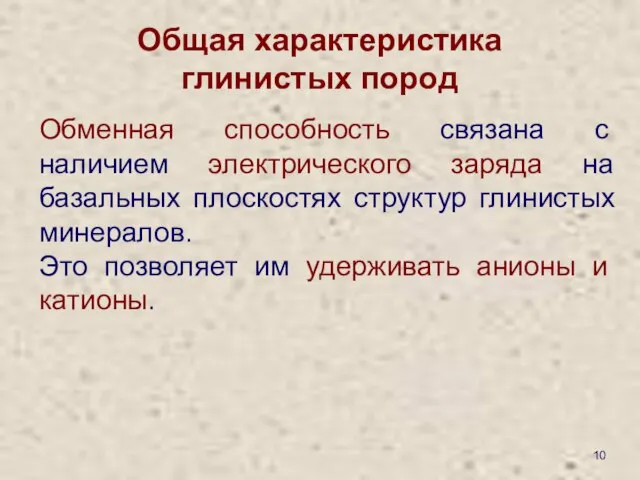 Общая характеристика глинистых пород

Обменная способность связана с наличием электрического заряда на базальных плоскостях структур глинистых минералов.
Это позволяет им удерживать анионы и катионы.

10